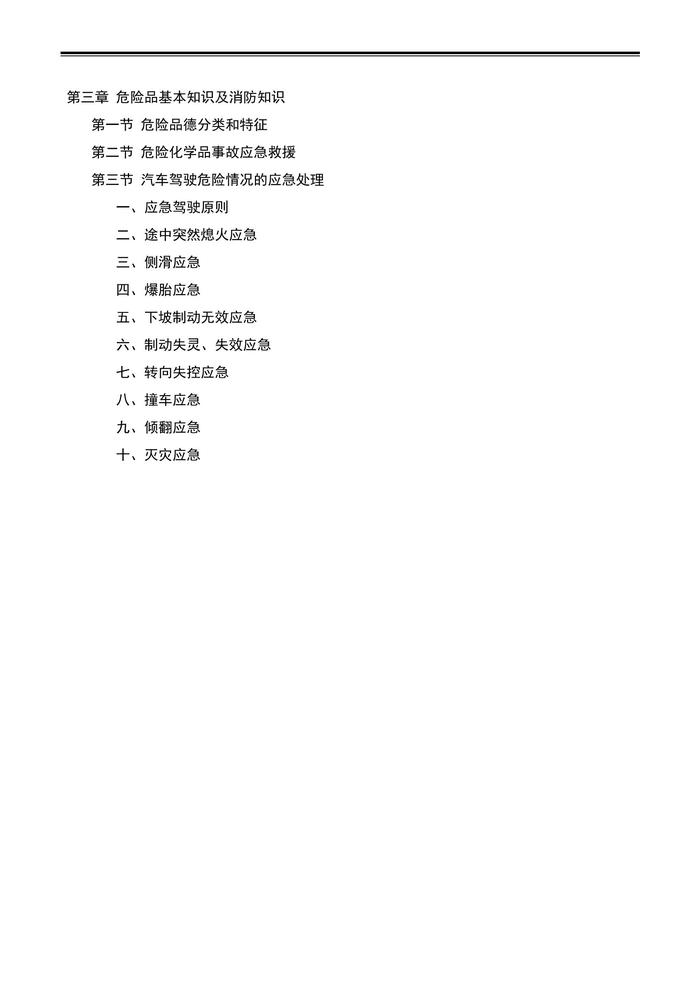 第三章 危险品基本知识及消防知识

第一节 危险品德分类和特征

第二节 危险化学品事故应急救援

第三节 汽车驾驶危险情况的应急处理

一、应急驾驶原则

二、途中突然熄火应急

三、侧滑应急

四、爆胎应急

五、下坡制动无效应急

六、制动失灵、失效应急

七、转向失控应急

八、撞车应急

九、倾翻应急

十、灭灾应急